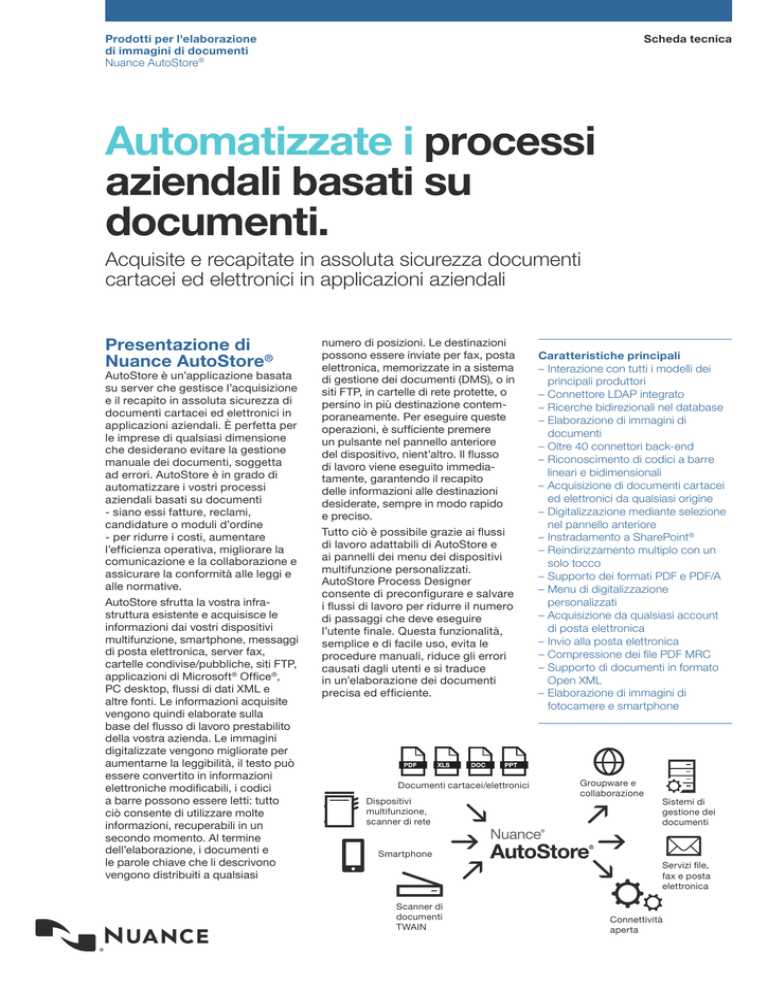 Prodotti per l'elaborazione di immagini di documenti
Nuance AutoStore®

Scheda tecnica

Automatizzate i processi aziendali basati su documenti.

Acquisite e recapitate in assoluta sicurezza documenti cartacei ed elettronici in applicazioni aziendali

Presentazione di Nuance AutoStore®

AutoStore è un'applicazione basata su server che gestisce l'acquisizione e il recapito in assoluta sicurezza di documenti cartacei ed elettronici in applicazioni aziendali. È perfetta per le imprese di qualsiasi dimensione che desiderano evitare la gestione manuale dei documenti, soggetta ad errori. AutoStore è in grado di automatizzare i vostri processi aziendali basati su documenti - siano essi fatture, reclami, candidature o moduli d'ordine - per ridurre i costi, aumentare l'efficienza operativa, migliorare la comunicazione e la collaborazione e assicurare la conformità alle leggi e alle normative.

AutoStore sfrutta la vostra infrastruttura esistente e acquisisce le informazioni dai vostri dispositivi multifunzione, smartphone, messaggi di posta elettronica, server fax, cartelle condivise/pubbliche, siti FTP, applicazioni di Microsoft® Office®, PC desktop, flussi di dati XML e altre fonti. Le informazioni acquisite vengono quindi elaborate sulla base del flusso di lavoro prestabilito della vostra azienda. Le immagini digitalizzate vengono migliorate per aumentarne la leggibilità, il testo può essere convertito in informazioni elettroniche modificabili, i codici a barre possono essere letti: tutto ciò consente di utilizzare molte informazioni, recuperabili in un secondo momento. Al termine dell'elaborazione, i documenti e le parole chiave che li descrivono vengono distribuiti a qualsiasi numero di posizioni. Le destinazioni possono essere inviate per fax, posta elettronica, memorizzate in a sistema di gestione dei documenti (DMS), o in siti FTP, in cartelle di rete protette, o persino in più destinazione contemporaneamente. Per eseguire queste operazioni, è sufficiente premere un pulsante nel pannello anteriore del dispositivo, nient'altro. Il flusso di lavoro viene eseguito immediatamente, garantendo il recapito delle informazioni alle destinazioni desiderate, sempre in modo rapido e preciso.

Tutto ciò è possibile grazie ai flussi di lavoro adattabili di AutoStore e ai pannelli dei menu dei dispositivi multifunzione personalizzati. AutoStore Process Designer consente di preconfigurare e salvare i flussi di lavoro per ridurre il numero di passaggi che deve eseguire l'utente finale. Questa funzionalità, semplice e di facile uso, evita le procedure manuali, riduce gli errori causati dagli utenti e si traduce in un'elaborazione dei documenti precisa ed efficiente.

Caratteristiche principali
– Interazione con tutti i modelli dei principali produttori
– Connettore LDAP integrato
– Ricerche bidirezionali nel database
– Elaborazione di immagini di documenti
– Oltre 40 connettori back-end
– Riconoscimento di codici a barre lineari e bidimensionali
– Acquisizione di documenti cartacei ed elettronici da qualsiasi origine
– Digitalizzazione mediante selezione nel pannello anteriore
– Instradamento a SharePoint®
– Reindirizzamento multiplo con un solo tocco
– Supporto dei formati PDF e PDF/A
– Menu di digitalizzazione personalizzati
– Acquisizione da qualsiasi account di posta elettronica
– Invio alla posta elettronica
– Compressione dei file PDF MRC
– Supporto di documenti in formato Open XML
– Elaborazione di immagini di fotocamere e smartphone

PDF XLS DOC PPT
Documenti cartacei/elettronici
Dispositivi multifunzione, scanner di rete
Smartphone
Scanner di documenti TWAIN
Nuance® AutoStore®
Groupware e collaborazione
Sistemi di gestione dei documenti
Servizi file, fax e posta elettronica
Connettività aperta

NUANCE